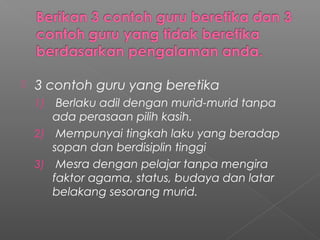 Berikan 3 contoh guru beretika dan 3 contoh guru yang tidak beretika berdasarkan pengalaman anda.

3 contoh guru yang beretika

1) Berlaku adil dengan murid-murid tanpa ada perasaan pilih kasih.

2) Mempunyai tingkah laku yang beradap sopan dan berdisiplin tinggi

3) Mesra dengan pelajar tanpa mengira faktor agama, status, budaya dan latar belakang sesorang murid.